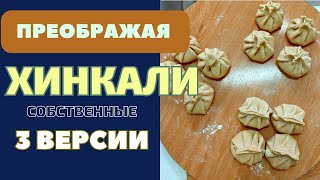 ПРЕОБРАЖАЯ

ХИНКАЛИ

СОБСТВЕННЫЕ

3 ВЕРСИИ